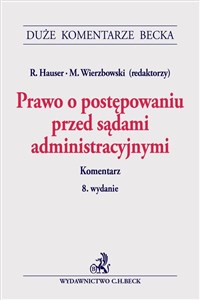 DUŻE KOMENTARZE BECKA

R. Hauser · M. Wierzbowski (redaktorzy)

Prawo o postępowaniu przed sądami administracyjnymi

Komentarz

8. wydanie

WYDAWNICTWO C.H.BECK